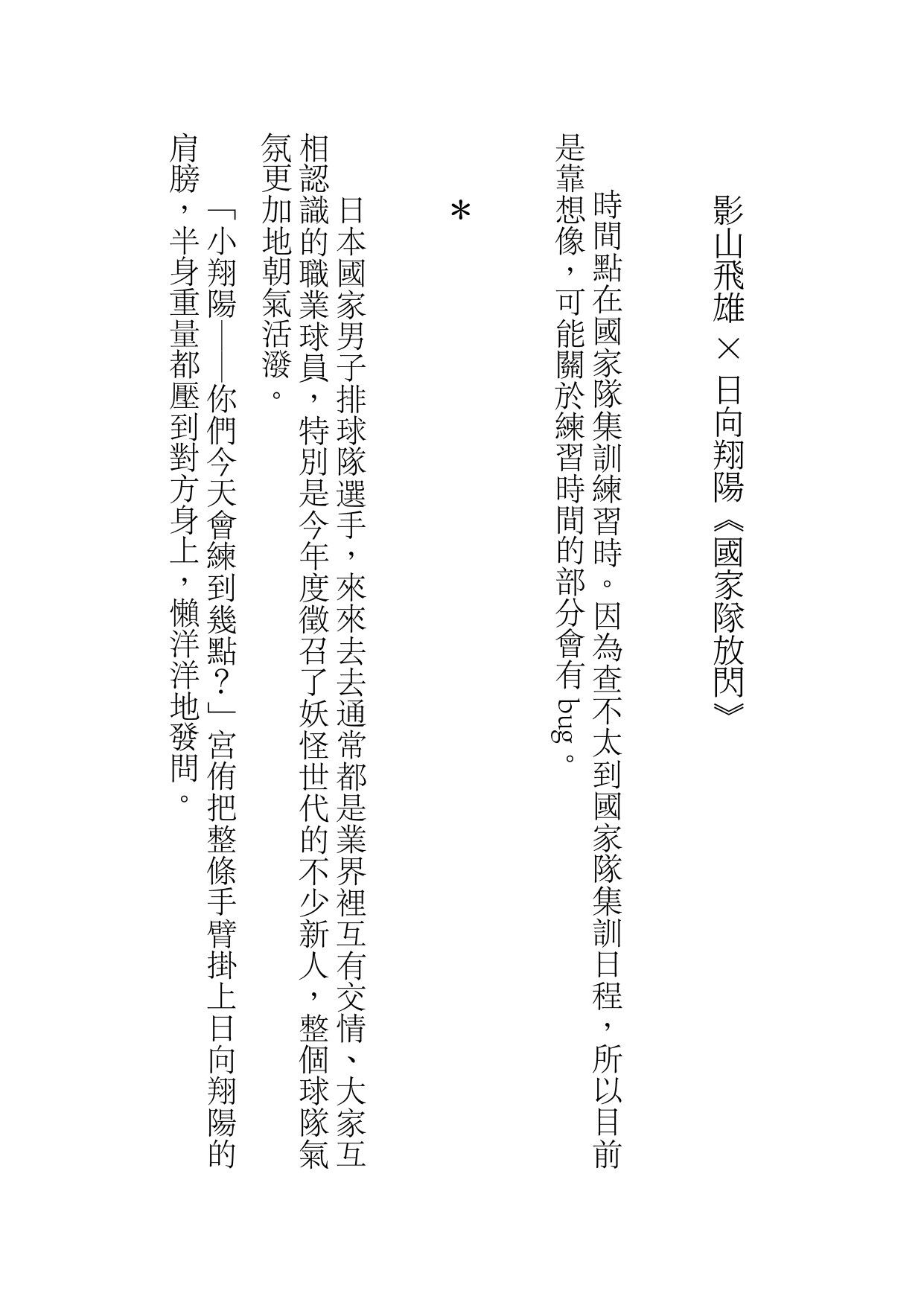 影山飛雄 × 日向翔陽《國家隊放閃》

時間點在國家隊集訓練習時。因為查不太到國家隊集訓日程，所以目前是靠想像，可能關於練習時間的部分會有 bug。

*

日本國家男子排球隊選手，來來去去通常都是業界裡互有交情、大家互相認識的職業球員，特別是今年度徵召了妖怪世代的不少新人，整個球隊氣氛更加地朝氣活潑。

「小翔陽——你們今天會練到幾點？」宮侑把整條手臂掛上日向翔陽的肩膀，半身重量都壓到對方身上，懶洋洋地發問。